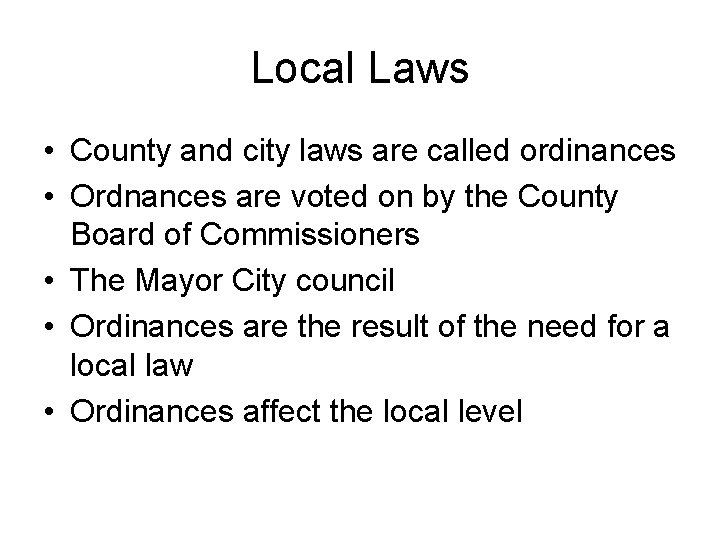 Local Laws

• County and city laws are called ordinances
• Ordnances are voted on by the County Board of Commissioners
• The Mayor City council
• Ordinances are the result of the need for a local law
• Ordinances affect the local level